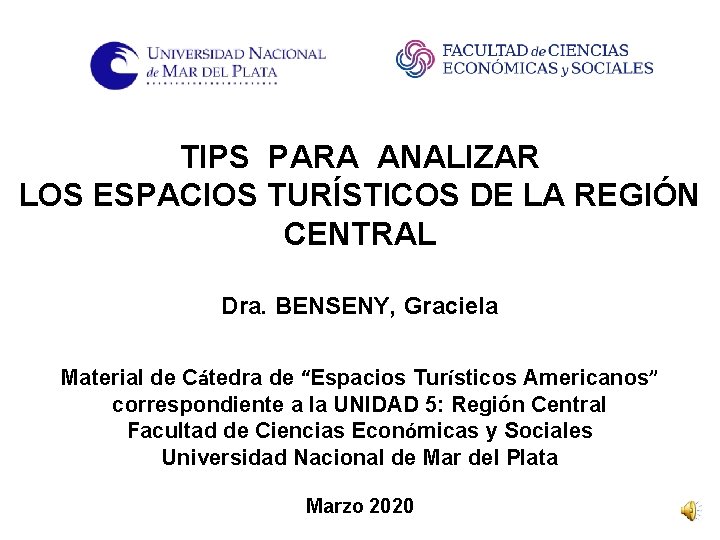 UNIVERSIDAD NACIONAL
de MAR DEL PLATA

FACULTAD de CIENCIAS
ECONÓMICAS y SOCIALES

TIPS PARA ANALIZAR
LOS ESPACIOS TURÍSTICOS DE LA REGIÓN CENTRAL

Dra. BENSENY, Graciela

Material de Cátedra de "Espacios Turísticos Americanos"
correspondiente a la UNIDAD 5: Región Central
Facultad de Ciencias Económicas y Sociales
Universidad Nacional de Mar del Plata

Marzo 2020